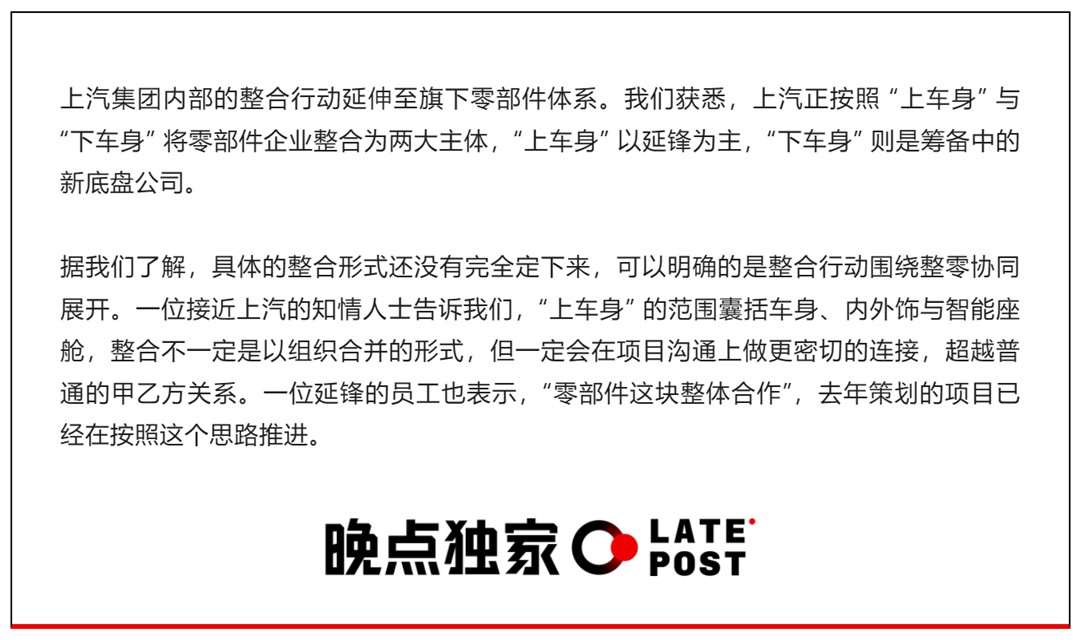 上汽集团内部的整合行动延伸至旗下零部件体系。我们获悉，上汽正按照“上车身”与“下车身”将零部件企业整合为两大主体，“上车身”以延锋为主，“下车身”则是筹备中的新底盘公司。

据我们了解，具体的整合形式还没有完全定下来，可以明确的是整合行动围绕整零协同展开。一位接近上汽的知情人士告诉我们，“上车身”的范围囊括车身、内外饰与智能座舱，整合不一定是以组织合并的形式，但一定会在项目沟通上做更密切的连接，超越普通的甲乙方关系。一位延锋的员工也表示，“零部件这块整体合作”，去年策划的项目已经在按照这个思路推进。

晚点独家 LATE POST